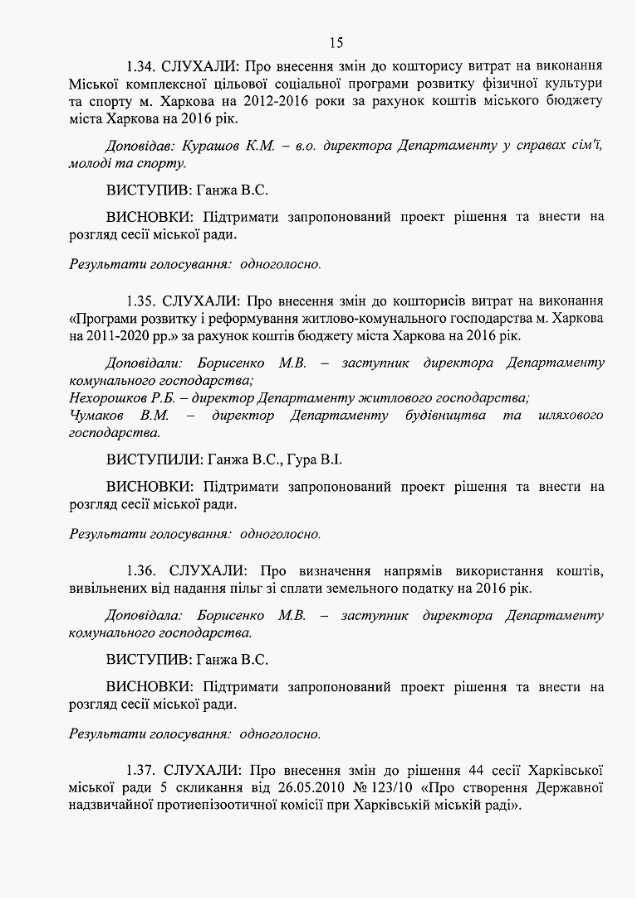 15

1.34. СЛУХАЛИ: Про внесення змін до кошторису витрат на виконання Міської комплексної цільової соціальної програми розвитку фізичної культури та спорту м. Харкова на 2012-2016 роки за рахунок коштів міського бюджету міста Харкова на 2016 рік.

Доповідав: Курашов К.М. – в.о. директора Департаменту у справах сім'ї, молоді та спорту.

ВИСТУПИВ: Ганжа В.С.

ВИСНОВКИ: Підтримати запропонований проект рішення та внести на розгляд сесії міської ради.

Результати голосування: одноголосно.

1.35. СЛУХАЛИ: Про внесення змін до кошторисів витрат на виконання «Програми розвитку і реформування житлово-комунального господарства м. Харкова на 2011-2020 рр.» за рахунок коштів бюджету міста Харкова на 2016 рік.

Доповідали: Борисенко М.В. – заступник директора Департаменту комунального господарства;
Нехорошков Р.Б. – директор Департаменту житлового господарства;
Чумаков В.М. – директор Департаменту будівництва та шляхового господарства.

ВИСТУПИЛИ: Ганжа В.С., Гура В.І.

ВИСНОВКИ: Підтримати запропонований проект рішення та внести на розгляд сесії міської ради.

Результати голосування: одноголосно.

1.36. СЛУХАЛИ: Про визначення напрямів використання коштів, вивільнених від надання пільг зі сплати земельного податку на 2016 рік.

Доповідала: Борисенко М.В. – заступник директора Департаменту комунального господарства.

ВИСТУПИВ: Ганжа В.С.

ВИСНОВКИ: Підтримати запропонований проект рішення та внести на розгляд сесії міської ради.

Результати голосування: одноголосно.

1.37. СЛУХАЛИ: Про внесення змін до рішення 44 сесії Харківської міської ради 5 скликання від 26.05.2010 № 123/10 «Про створення Державної надзвичайної протиепізоотичної комісії при Харківській міській раді».